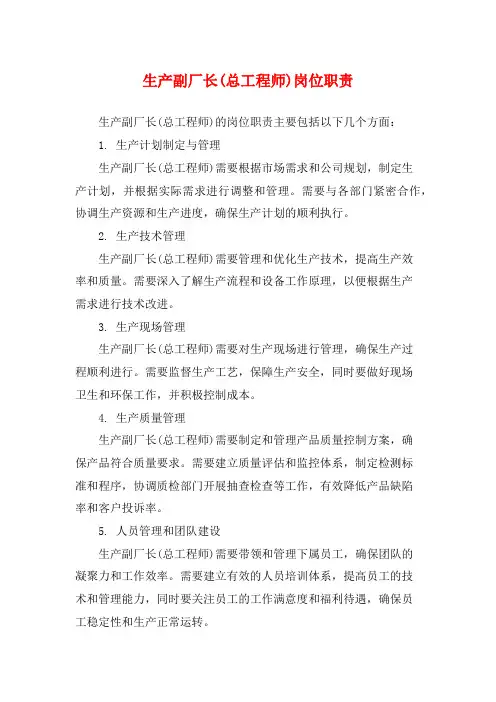 生产副厂长(总工程师)岗位职责

生产副厂长(总工程师)的岗位职责主要包括以下几个方面:

1. 生产计划制定与管理

生产副厂长(总工程师)需要根据市场需求和公司规划，制定生产计划，并根据实际需求进行调整和管理。需要与各部门紧密合作，协调生产资源和生产进度，确保生产计划的顺利执行。

2. 生产技术管理

生产副厂长(总工程师)需要管理和优化生产技术，提高生产效率和质量。需要深入了解生产流程和设备工作原理，以便根据生产需求进行技术改进。

3. 生产现场管理

生产副厂长(总工程师)需要对生产现场进行管理，确保生产过程顺利进行。需要监督生产工艺，保障生产安全，同时要做好现场卫生和环保工作，并积极控制成本。

4. 生产质量管理

生产副厂长(总工程师)需要制定和管理产品质量控制方案，确保产品符合质量要求。需要建立质量评估和监控体系，制定检测标准和程序，协调质检部门开展抽查检查等工作，有效降低产品缺陷率和客户投诉率。

5. 人员管理和团队建设

生产副厂长(总工程师)需要带领和管理下属员工，确保团队的凝聚力和工作效率。需要建立有效的人员培训体系，提高员工的技术和管理能力，同时要关注员工的工作满意度和福利待遇，确保员工稳定性和生产正常运转。